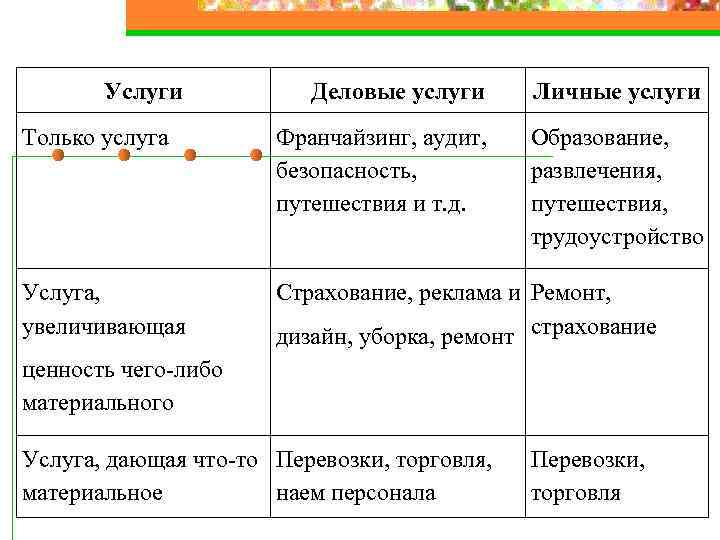 | Услуги | Деловые услуги | Личные услуги |
|---|---|---|
| Только услуга | Франчайзинг, аудит, безопасность, путешествия и т.д. | Образование, развлечения, путешествия, трудоустройство |
| Услуга, увеличивающая ценность чего-либо материального | Страхование, реклама и дизайн, уборка, ремонт | Ремонт, страхование |
| Услуга, дающая что-то материальное | Перевозки, торговля, наем персонала | Перевозки, торговля |